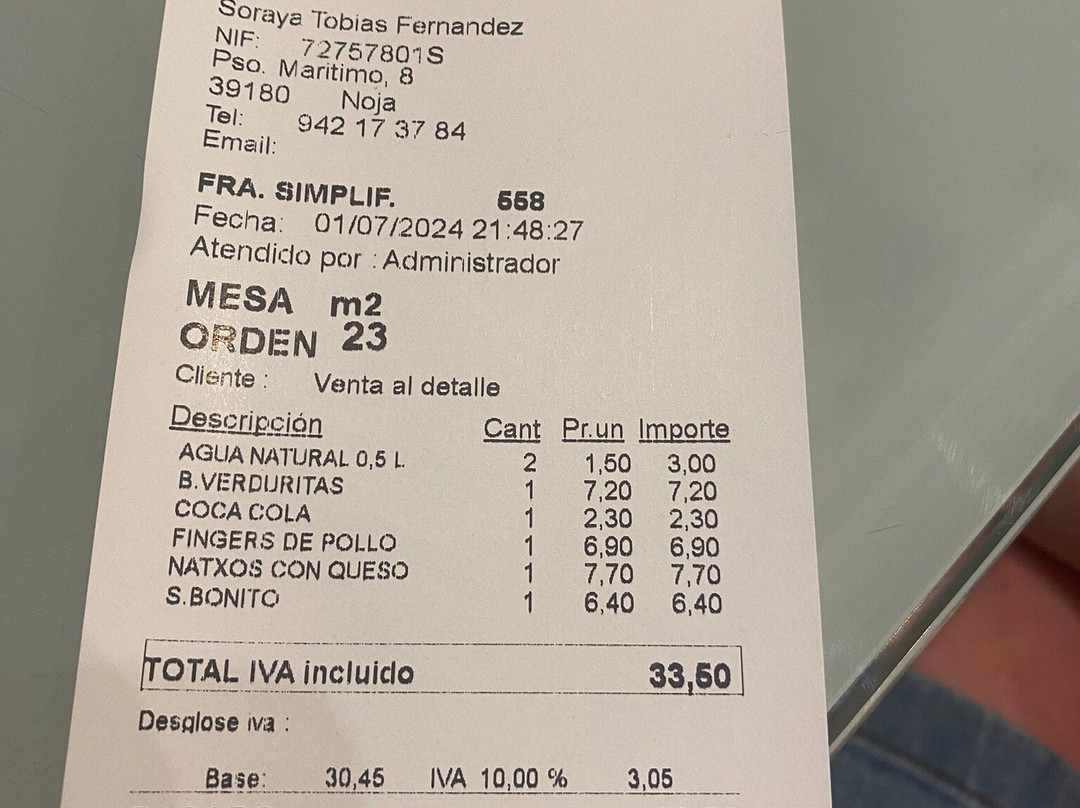 Soraya Tobias Fernandez
NIF: 72757801S
Pso. Maritimo, 8
39180 Noja
Tel: 942 17 37 84
Email:

FRA. SIMPLIF. 558
Fecha: 01/07/2024 21:48:27
Atendido por : Administrador

MESA m2
ORDEN 23
Cliente : Venta al detalle

| Descripción | Cant | Pr.un | Importe |
|---|---|---|---|
| AGUA NATURAL 0,5 L. | 2 | 1,50 | 3,00 |
| B.VERDURITAS | 1 | 7,20 | 7,20 |
| COCA COLA | 1 | 2,30 | 2,30 |
| FINGERS DE POLLO | 1 | 6,90 | 6,90 |
| NATXOS CON QUESO | 1 | 7,70 | 7,70 |
| S.BONITO | 1 | 6,40 | 6,40 |

TOTAL IVA incluido 33,50

Desglose iva :

Base: 30,45 IVA 10,00 % 3,05